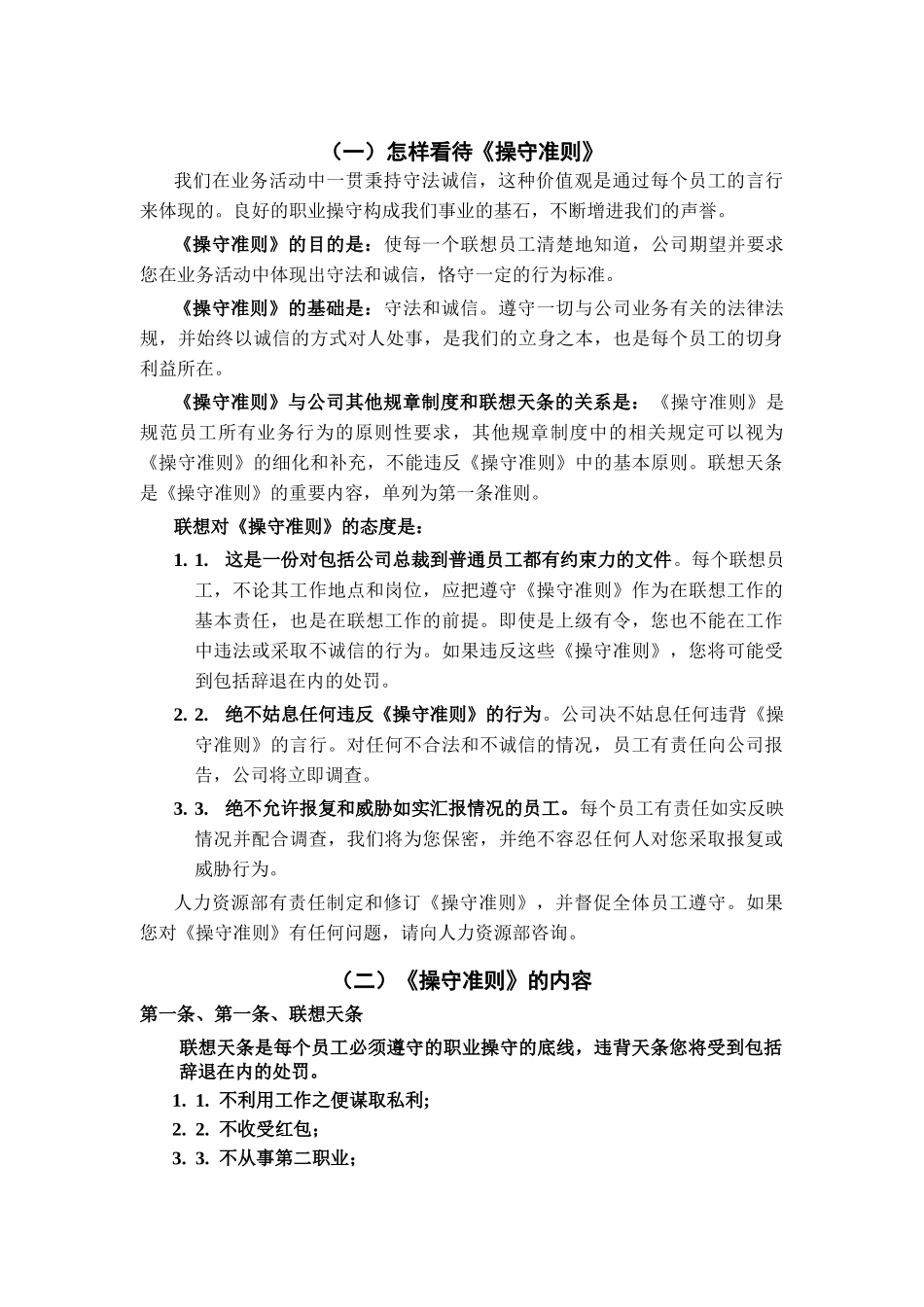 （一）怎样看待《操守准则》

我们在业务活动中一贯秉持守法诚信，这种价值观是通过每个员工的言行来体现的。良好的职业操守构成我们事业的基石，不断增进我们的声誉。

《操守准则》的目的是：使每一个联想员工清楚地知道，公司期望并要求您在业务活动中体现出守法和诚信，恪守一定的行为标准。

《操守准则》的基础是：守法和诚信。遵守一切与公司业务有关的法律法规，并始终以诚信的方式对人处事，是我们的立身之本，也是每个员工的切身利益所在。

《操守准则》与公司其他规章制度和联想天条的关系是：《操守准则》是规范员工所有业务行为的原则性要求，其他规章制度中的相关规定可以视为《操守准则》的细化和补充，不能违反《操守准则》中的基本原则。联想天条是《操守准则》的重要内容，单列为第一条准则。

联想对《操守准则》的态度是：

1. 1. 这是一份对包括公司总裁到普通员工都有约束力的文件。每个联想员工，不论其工作地点和岗位，应把遵守《操守准则》作为在联想工作的基本责任，也是在联想工作的前提。即使是上级有令，您也不能在工作中违法或采取不诚信的行为。如果违反这些《操守准则》，您将可能受到包括辞退在内的处罚。

2. 2. 绝不姑息任何违反《操守准则》的行为。公司决不姑息任何违背《操守准则》的言行。对任何不合法和不诚信的情况，员工有责任向公司报告，公司将立即调查。

3. 3. 绝不允许报复和威胁如实汇报情况的员工。每个员工有责任如实反映情况并配合调查，我们将为您保密，并绝不容忍任何人对您采取报复或威胁行为。

人力资源部有责任制定和修订《操守准则》，并督促全体员工遵守。如果您对《操守准则》有任何问题，请向人力资源部咨询。

（二）《操守准则》的内容

第一条、第一条、联想天条

联想天条是每个员工必须遵守的职业操守的底线，违背天条您将受到包括辞退在内的处罚。

1. 1. 不利用工作之便谋取私利；

2. 2. 不收受红包；

3. 3. 不从事第二职业；